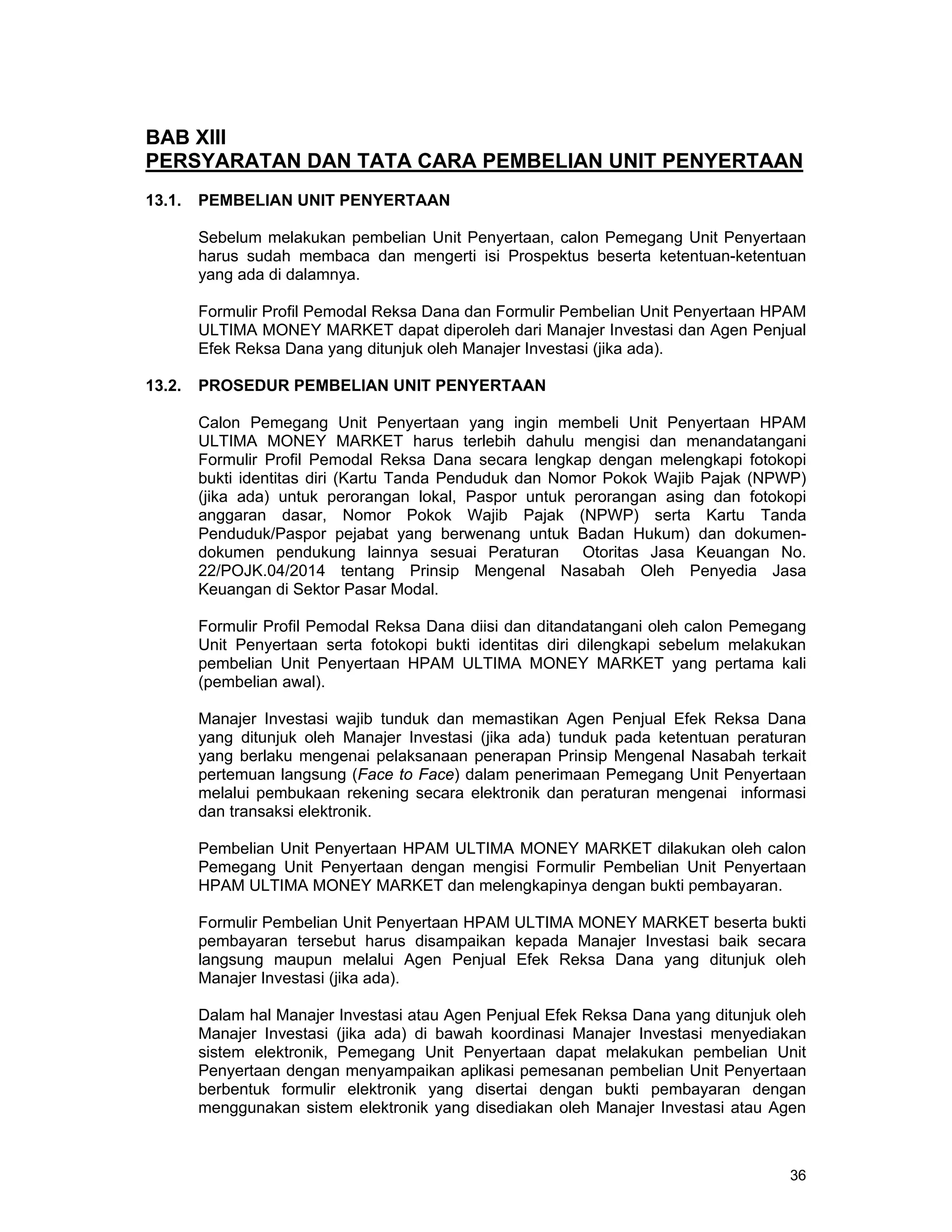 BAB XIII
PERSYARATAN DAN TATA CARA PEMBELIAN UNIT PENYERTAAN

13.1. PEMBELIAN UNIT PENYERTAAN

Sebelum melakukan pembelian Unit Penyertaan, calon Pemegang Unit Penyertaan harus sudah membaca dan mengerti isi Prospektus beserta ketentuan-ketentuan yang ada di dalamnya.

Formulir Profil Pemodal Reksa Dana dan Formulir Pembelian Unit Penyertaan HPAM ULTIMA MONEY MARKET dapat diperoleh dari Manajer Investasi dan Agen Penjual Efek Reksa Dana yang ditunjuk oleh Manajer Investasi (jika ada).

13.2. PROSEDUR PEMBELIAN UNIT PENYERTAAN

Calon Pemegang Unit Penyertaan yang ingin membeli Unit Penyertaan HPAM ULTIMA MONEY MARKET harus terlebih dahulu mengisi dan menandatangani Formulir Profil Pemodal Reksa Dana secara lengkap dengan melengkapi fotokopi bukti identitas diri (Kartu Tanda Penduduk dan Nomor Pokok Wajib Pajak (NPWP) (jika ada) untuk perorangan lokal, Paspor untuk perorangan asing dan fotokopi anggaran dasar, Nomor Pokok Wajib Pajak (NPWP) serta Kartu Tanda Penduduk/Paspor pejabat yang berwenang untuk Badan Hukum) dan dokumen-dokumen pendukung lainnya sesuai Peraturan Otoritas Jasa Keuangan No. 22/POJK.04/2014 tentang Prinsip Mengenal Nasabah Oleh Penyedia Jasa Keuangan di Sektor Pasar Modal.

Formulir Profil Pemodal Reksa Dana diisi dan ditandatangani oleh calon Pemegang Unit Penyertaan serta fotokopi bukti identitas diri dilengkapi sebelum melakukan pembelian Unit Penyertaan HPAM ULTIMA MONEY MARKET yang pertama kali (pembelian awal).

Manajer Investasi wajib tunduk dan memastikan Agen Penjual Efek Reksa Dana yang ditunjuk oleh Manajer Investasi (jika ada) tunduk pada ketentuan peraturan yang berlaku mengenai pelaksanaan penerapan Prinsip Mengenal Nasabah terkait pertemuan langsung (Face to Face) dalam penerimaan Pemegang Unit Penyertaan melalui pembukaan rekening secara elektronik dan peraturan mengenai informasi dan transaksi elektronik.

Pembelian Unit Penyertaan HPAM ULTIMA MONEY MARKET dilakukan oleh calon Pemegang Unit Penyertaan dengan mengisi Formulir Pembelian Unit Penyertaan HPAM ULTIMA MONEY MARKET dan melengkapinya dengan bukti pembayaran.

Formulir Pembelian Unit Penyertaan HPAM ULTIMA MONEY MARKET beserta bukti pembayaran tersebut harus disampaikan kepada Manajer Investasi baik secara langsung maupun melalui Agen Penjual Efek Reksa Dana yang ditunjuk oleh Manajer Investasi (jika ada).

Dalam hal Manajer Investasi atau Agen Penjual Efek Reksa Dana yang ditunjuk oleh Manajer Investasi (jika ada) di bawah koordinasi Manajer Investasi menyediakan sistem elektronik, Pemegang Unit Penyertaan dapat melakukan pembelian Unit Penyertaan dengan menyampaikan aplikasi pemesanan pembelian Unit Penyertaan berbentuk formulir elektronik yang disertai dengan bukti pembayaran dengan menggunakan sistem elektronik yang disediakan oleh Manajer Investasi atau Agen

36